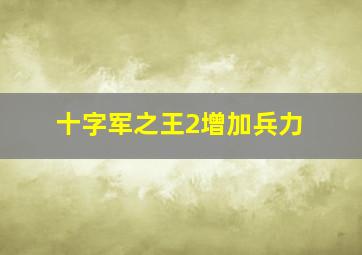 十字军之王2增加兵力